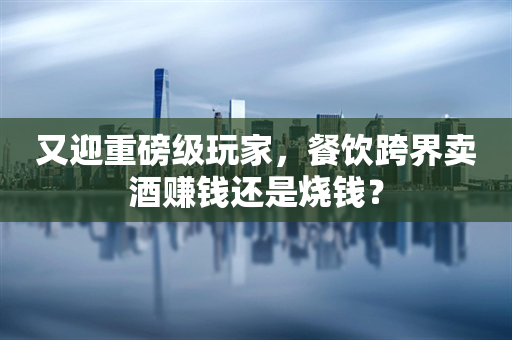 又迎重磅级玩家，餐饮跨界卖酒赚钱还是烧钱？